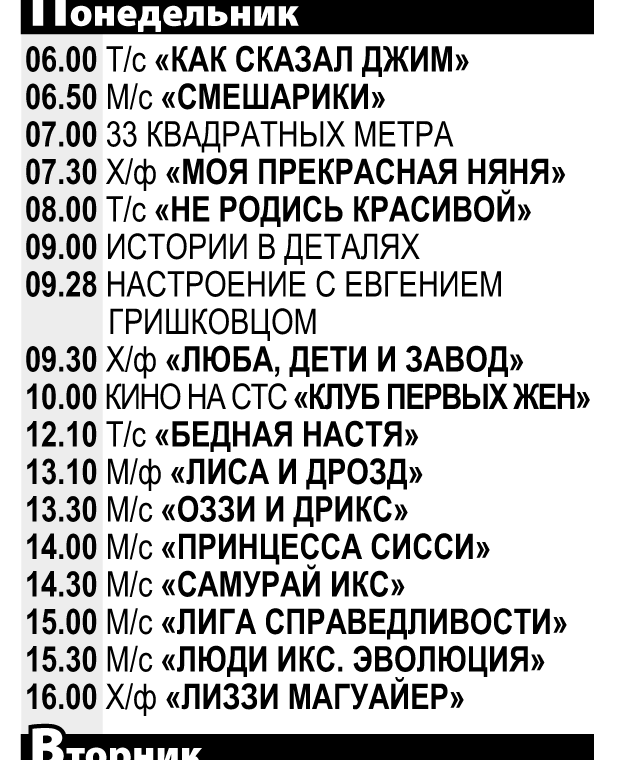 Понедельник

06.00 Т/с «КАК СКАЗАЛ ДЖИМ»
06.50 М/с «СМЕШАРИКИ»
07.00 33 КВАДРАТНЫХ МЕТРА
07.30 Х/ф «МОЯ ПРЕКРАСНАЯ НЯНЯ»
08.00 Т/с «НЕ РОДИСЬ КРАСИВОЙ»
09.00 ИСТОРИИ В ДЕТАЛЯХ
09.28 НАСТРОЕНИЕ С ЕВГЕНИЕМ ГРИШКОВЦОМ
09.30 Х/ф «ЛЮБА, ДЕТИ И ЗАВОД»
10.00 КИНО НА СТС «КЛУБ ПЕРВЫХ ЖЕН»
12.10 Т/с «БЕДНАЯ НАСТЯ»
13.10 М/ф «ЛИСА И ДРОЗД»
13.30 М/с «ОЗЗИ И ДРИКС»
14.00 М/с «ПРИНЦЕССА СИССИ»
14.30 М/с «САМУРАЙ ИКС»
15.00 М/с «ЛИГА СПРАВЕДЛИВОСТИ»
15.30 М/с «ЛЮДИ ИКС. ЭВОЛЮЦИЯ»
16.00 Х/ф «ЛИЗЗИ МАГУАЙЕР»

Вторник